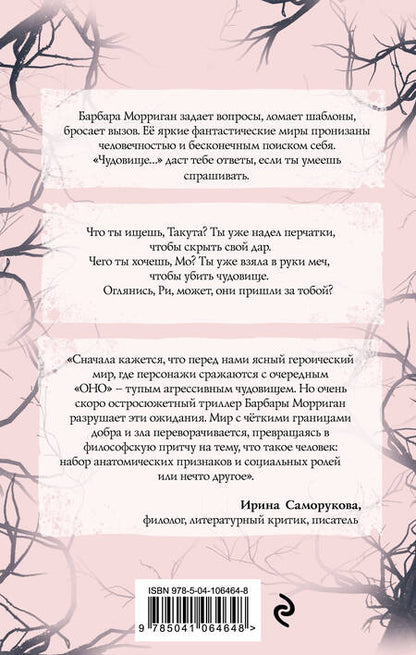 Барбара Морриган задает вопросы, ломает шаблоны, бросает вызов. Её яркие фантастические миры пронизаны человечностью и бесконечным поиском себя. «Чудовище...» даст тебе ответы, если ты умеешь спрашивать.

Что ты ищешь, Такута? Ты уже надел перчатки, чтобы скрыть свой дар.
Чего ты хочешь, Мо? Ты уже взяла в руки меч, чтобы убить чудовище.
Оглянись, Ри, может, они пришли за тобой?

«Сначала кажется, что перед нами ясный героический мир, где персонажи сражаются с очередным «ОНО» – тупым агрессивным чудовищем. Но очень скоро остросюжетный триллер Барбары Морриган разрушает эти ожидания. Мир с чёткими границами добра и зла переворачивается, превращаясь в философскую притчу на тему, что такое человек: набор анатомических признаков и социальных ролей или нечто другое».

Ирина Саморукова,
филолог, литературный критик, писатель

ISBN 978-5-04-106464-8
9 785041 064648 >